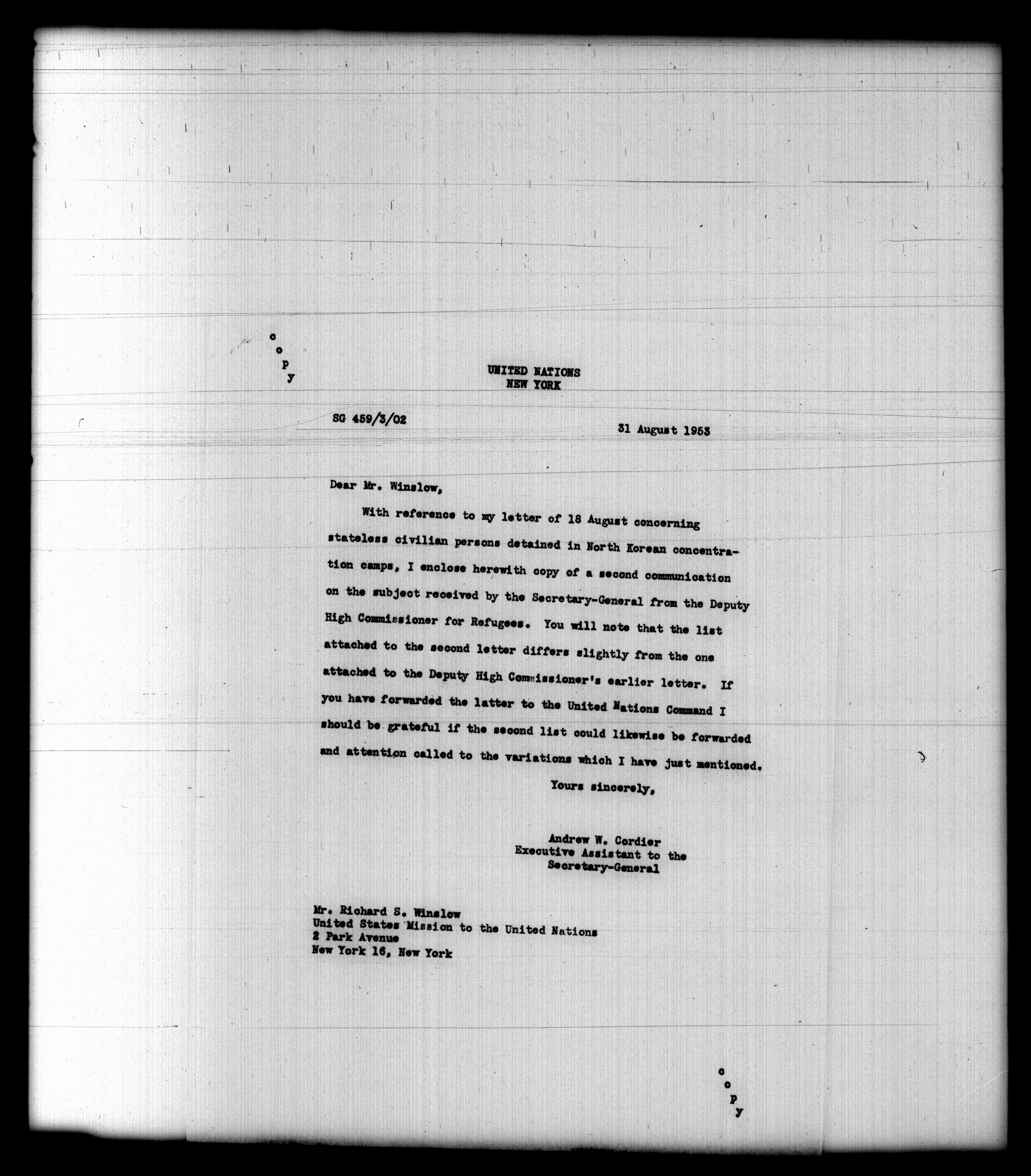 c
o
p
y

UNITED NATIONS
NEW YORK

SG 459/3/02

31 August 1953

Dear Mr. Winslow,

With reference to my letter of 18 August concerning stateless civilian persons detained in North Korean concentration camps, I enclose herewith copy of a second communication on the subject received by the Secretary-General from the Deputy High Commissioner for Refugees. You will note that the list attached to the second letter differs slightly from the one attached to the Deputy High Commissioner's earlier letter. If you have forwarded the latter to the United Nations Command I should be grateful if the second list could likewise be forwarded and attention called to the variations which I have just mentioned.

Yours sincerely,

Andrew W. Cordier
Executive Assistant to the
Secretary-General

Mr. Richard S. Winslow
United States Mission to the United Nations
2 Park Avenue
New York 16, New York

c
o
p
y